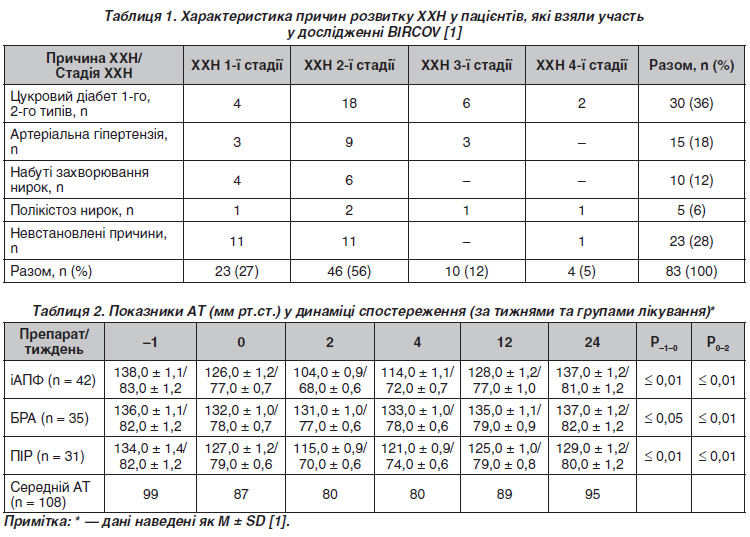 Таблиця 1. Характеристика причин розвитку ХХН у пацієнтів, які взяли участь у дослідженні BIRCOV [1]

| Причина ХХН/ Стадія ХХН | ХХН 1-ї стадії | ХХН 2-ї стадії | ХХН 3-ї стадії | ХХН 4-ї стадії | Разом, n (%) |
|---|---|---|---|---|---|
| Цукровий діабет 1-го, 2-го типів, n | 4 | 18 | 6 | 2 | 30 (36) |
| Артеріальна гіпертензія, n | 3 | 9 | 3 | – | 15 (18) |
| Набуті захворювання нирок, n | 4 | 6 | – | – | 10 (12) |
| Полікістоз нирок, n | 1 | 2 | 1 | 1 | 5 (6) |
| Невстановлені причини, n | 11 | 11 | – | 1 | 23 (28) |
| Разом, n (%) | 23 (27) | 46 (56) | 10 (12) | 4 (5) | 83 (100) |

Таблиця 2. Показники АТ (мм рт.ст.) у динаміці спостереження (за тижнями та групами лікування)*

| Препарат/ тиждень | –1 | 0 | 2 | 4 | 12 | 24 | $P_{-1-0}$ | $P_{0-2}$ |
|---|---|---|---|---|---|---|---|---|
| іАПФ (n = 42) | 138,0 ± 1,1/ 83,0 ± 1,2 | 126,0 ± 1,2/ 77,0 ± 0,7 | 104,0 ± 0,9/ 68,0 ± 0,6 | 114,0 ± 1,1/ 72,0 ± 0,7 | 128,0 ± 1,2/ 77,0 ± 1,0 | 137,0 ± 1,2/ 81,0 ± 1,2 | ≤ 0,01 | ≤ 0,01 |
| БРА (n = 35) | 136,0 ± 1,1/ 82,0 ± 1,2 | 132,0 ± 1,0/ 78,0 ± 0,7 | 131,0 ± 1,0/ 77,0 ± 0,6 | 133,0 ± 1,0/ 78,0 ± 0,6 | 135,0 ± 1,1/ 79,0 ± 0,9 | 137,0 ± 1,2/ 82,0 ± 1,2 | ≤ 0,05 | ≤ 0,01 |
| ПІР (n = 31) | 134,0 ± 1,4/ 82,0 ± 1,2 | 127,0 ± 1,2/ 79,0 ± 0,6 | 115,0 ± 0,9/ 70,0 ± 0,6 | 121,0 ± 0,9/ 74,0 ± 0,6 | 125,0 ± 1,0/ 79,0 ± 0,8 | 129,0 ± 1,2/ 80,0 ± 1,2 | ≤ 0,01 | ≤ 0,01 |
| Середній АТ (n = 108) | 99 | 87 | 80 | 80 | 89 | 95 | | |

Примітка: * — дані наведені як M ± SD [1].